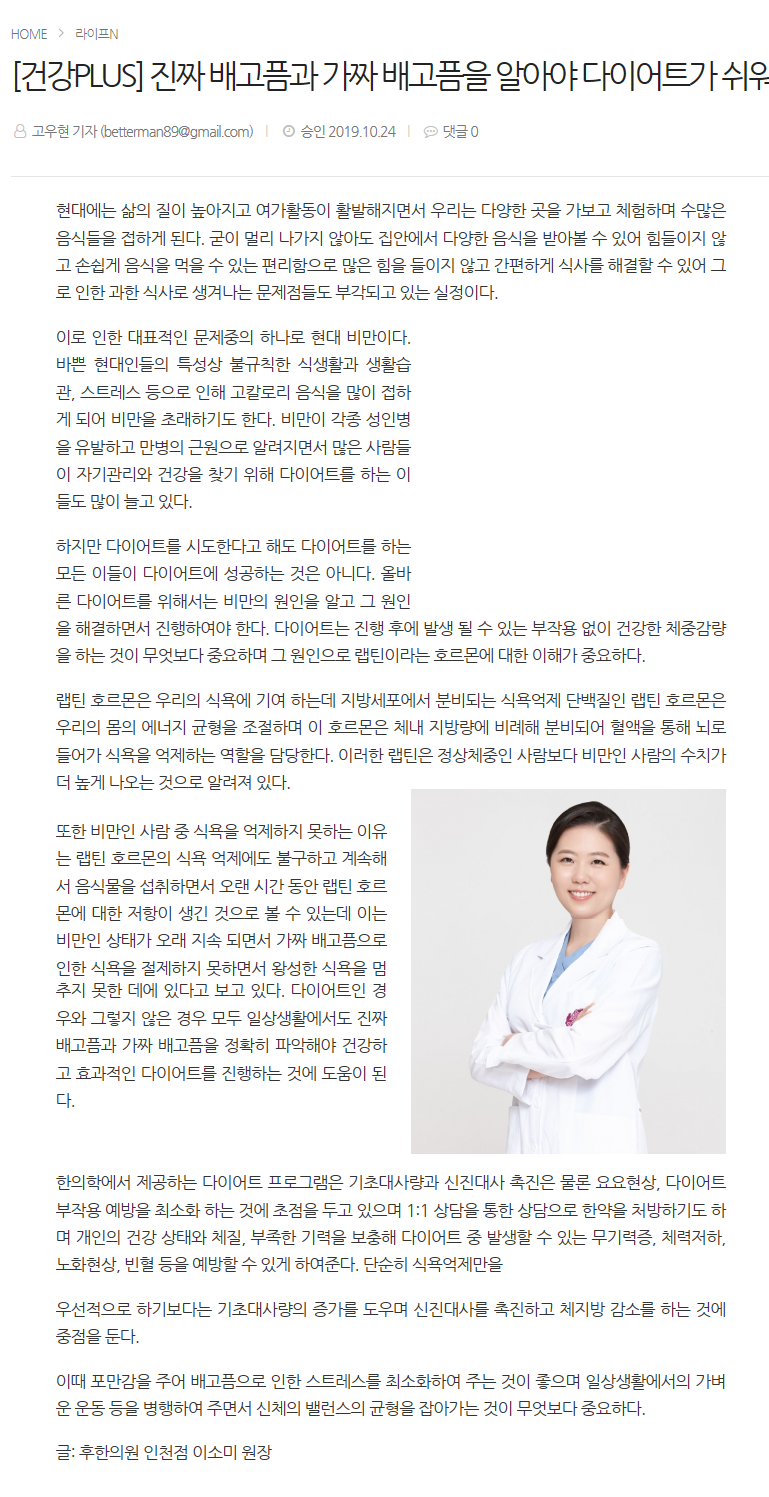 HOME > 라이프N

[건강PLUS] 진짜 배고픔과 가짜 배고픔을 알아야 다이어트가 쉬워

고우현 기자 (betterman89@gmail.com) | 승인 2019.10.24 | 댓글 0

현대에는 삶의 질이 높아지고 여가활동이 활발해지면서 우리는 다양한 곳을 가보고 체험하며 수많은 음식들을 접하게 된다. 굳이 멀리 나가지 않아도 집안에서 다양한 음식을 받아볼 수 있어 힘들이지 않고 손쉽게 음식을 먹을 수 있는 편리함으로 많은 힘을 들이지 않고 간편하게 식사를 해결할 수 있어 그로 인한 과한 식사로 생겨나는 문제점들도 부각되고 있는 실정이다.

이로 인한 대표적인 문제중의 하나로 현대 비만이다. 바쁜 현대인들의 특성상 불규칙한 식생활과 생활습관, 스트레스 등으로 인해 고칼로리 음식을 많이 접하게 되어 비만을 초래하기도 한다. 비만이 각종 성인병을 유발하고 만병의 근원으로 알려지면서 많은 사람들이 자기관리와 건강을 찾기 위해 다이어트를 하는 이들도 많이 늘고 있다.

하지만 다이어트를 시도한다고 해도 다이어트를 하는 모든 이들이 다이어트에 성공하는 것은 아니다. 올바른 다이어트를 위해서는 비만의 원인을 알고 그 원인을 해결하면서 진행하여야 한다. 다이어트는 진행 후에 발생 될 수 있는 부작용 없이 건강한 체중감량을 하는 것이 무엇보다 중요하며 그 원인으로 랩틴이라는 호르몬에 대한 이해가 중요하다.

랩틴 호르몬은 우리의 식욕에 기여 하는데 지방세포에서 분비되는 식욕억제 단백질인 랩틴 호르몬은 우리의 몸의 에너지 균형을 조절하며 이 호르몬은 체내 지방량에 비례해 분비되어 혈액을 통해 뇌로 들어가 식욕을 억제하는 역할을 담당한다. 이러한 랩틴은 정상체중인 사람보다 비만인 사람의 수치가 더 높게 나오는 것으로 알려져 있다.

또한 비만인 사람 중 식욕을 억제하지 못하는 이유는 랩틴 호르몬의 식욕 억제에도 불구하고 계속해서 음식물을 섭취하면서 오랜 시간 동안 랩틴 호르몬에 대한 저항이 생긴 것으로 볼 수 있는데 이는 비만인 상태가 오래 지속 되면서 가짜 배고픔으로 인한 식욕을 절제하지 못하면서 왕성한 식욕을 멈추지 못한 데에 있다고 보고 있다. 다이어트인 경우와 그렇지 않은 경우 모두 일상생활에서도 진짜 배고픔과 가짜 배고픔을 정확히 파악해야 건강하고 효과적인 다이어트를 진행하는 것에 도움이 된다.

한의학에서 제공하는 다이어트 프로그램은 기초대사량과 신진대사 촉진은 물론 요요현상, 다이어트 부작용 예방을 최소화 하는 것에 초점을 두고 있으며 1:1 상담을 통한 상담으로 한약을 처방하기도 하며 개인의 건강 상태와 체질, 부족한 기력을 보충해 다이어트 중 발생할 수 있는 무기력증, 체력저하, 노화현상, 빈혈 등을 예방할 수 있게 하여준다. 단순히 식욕억제만을

우선적으로 하기보다는 기초대사량의 증가를 도우며 신진대사를 촉진하고 체지방 감소를 하는 것에 중점을 둔다.

이때 포만감을 주어 배고픔으로 인한 스트레스를 최소화하여 주는 것이 좋으며 일상생활에서의 가벼운 운동 등을 병행하여 주면서 신체의 밸런스의 균형을 잡아가는 것이 무엇보다 중요하다.

글: 후한의원 인천점 이소미 원장